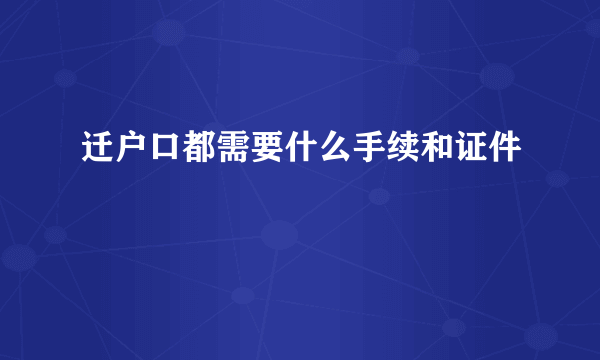 迁户口都需要什么手续和证件